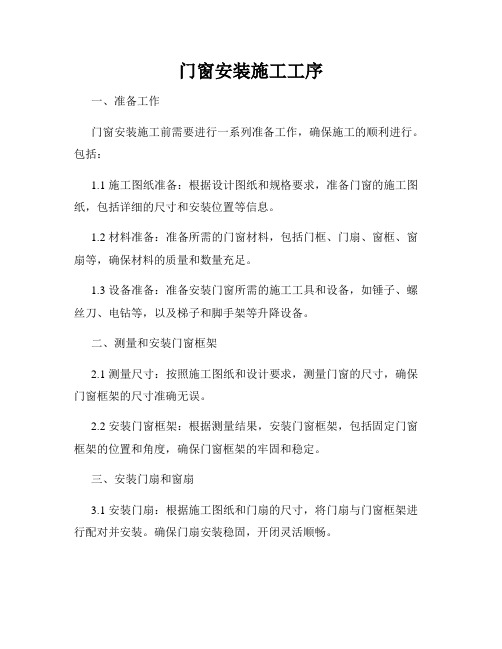 门窗安装施工工序

一、准备工作

门窗安装施工前需要进行一系列准备工作，确保施工的顺利进行。包括：

1.1 施工图纸准备：根据设计图纸和规格要求，准备门窗的施工图纸，包括详细的尺寸和安装位置等信息。

1.2 材料准备：准备所需的门窗材料，包括门框、门扇、窗框、窗扇等，确保材料的质量和数量充足。

1.3 设备准备：准备安装门窗所需的施工工具和设备，如锤子、螺丝刀、电钻等，以及梯子和脚手架等升降设备。

二、测量和安装门窗框架

2.1 测量尺寸：按照施工图纸和设计要求，测量门窗的尺寸，确保门窗框架的尺寸准确无误。

2.2 安装门窗框架：根据测量结果，安装门窗框架，包括固定门窗框架的位置和角度，确保门窗框架的牢固和稳定。

三、安装门扇和窗扇

3.1 安装门扇：根据施工图纸和门扇的尺寸，将门扇与门窗框架进行配对并安装。确保门扇安装稳固，开闭灵活顺畅。